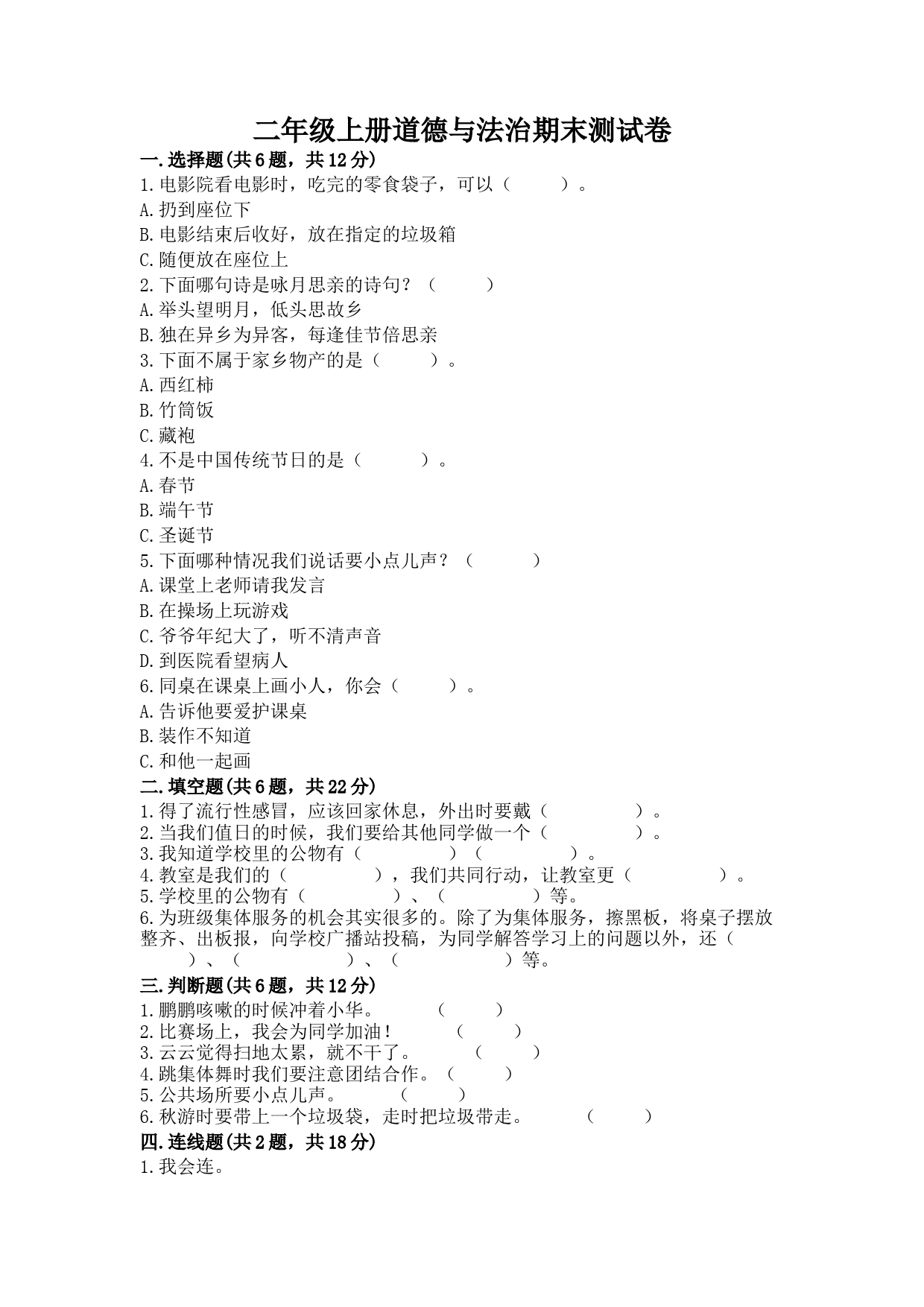 二年级上册道德与法治期末测试卷

一.选择题(共6题，共12分)

1.电影院看电影时，吃完的零食袋子，可以（　　）。

A.扔到座位下

B.电影结束后收好，放在指定的垃圾箱

C.随便放在座位上

2.下面哪句诗是咏月思亲的诗句？（　　）

A.举头望明月，低头思故乡

B.独在异乡为异客，每逢佳节倍思亲

3.下面不属于家乡物产的是（　　）。

A.西红柿

B.竹筒饭

C.藏袍

4.不是中国传统节日的是（　　）。

A.春节

B.端午节

C.圣诞节

5.下面哪种情况我们说话要小点儿声？（　　）

A.课堂上老师请我发言

B.在操场上玩游戏

C.爷爷年纪大了，听不清声音

D.到医院看望病人

6.同桌在课桌上画小人，你会（　　）。

A.告诉他要爱护课桌

B.装作不知道

C.和他一起画

二.填空题(共6题，共22分)

1.得了流行性感冒，应该回家休息，外出时要戴（　　）。

2.当我们值日的时候，我们要给其他同学做一个（　　）。

3.我知道学校里的公物有（　　）（　　）。

4.教室是我们的（　　），我们共同行动，让教室更（　　）。

5.学校里的公物有（　　）、（　　）等。

6.为班级集体服务的机会其实很多的。除了为集体服务，擦黑板，将桌子摆放整齐、出板报，向学校广播站投稿，为同学解答学习上的问题以外，还（　　）、（　　）、（　　）等。

三.判断题(共6题，共12分)

1.鹏鹏咳嗽的时候冲着小华。　（　　）

2.比赛场上，我会为同学加油！　（　　）

3.云云觉得扫地太累，就不干了。　（　　）

4.跳集体舞时我们要注意团结合作。（　　）

5.公共场所要小点儿声。　（　　）

6.秋游时要带上一个垃圾袋，走时把垃圾带走。　（　　）

四.连线题(共2题，共18分)

1.我会连。